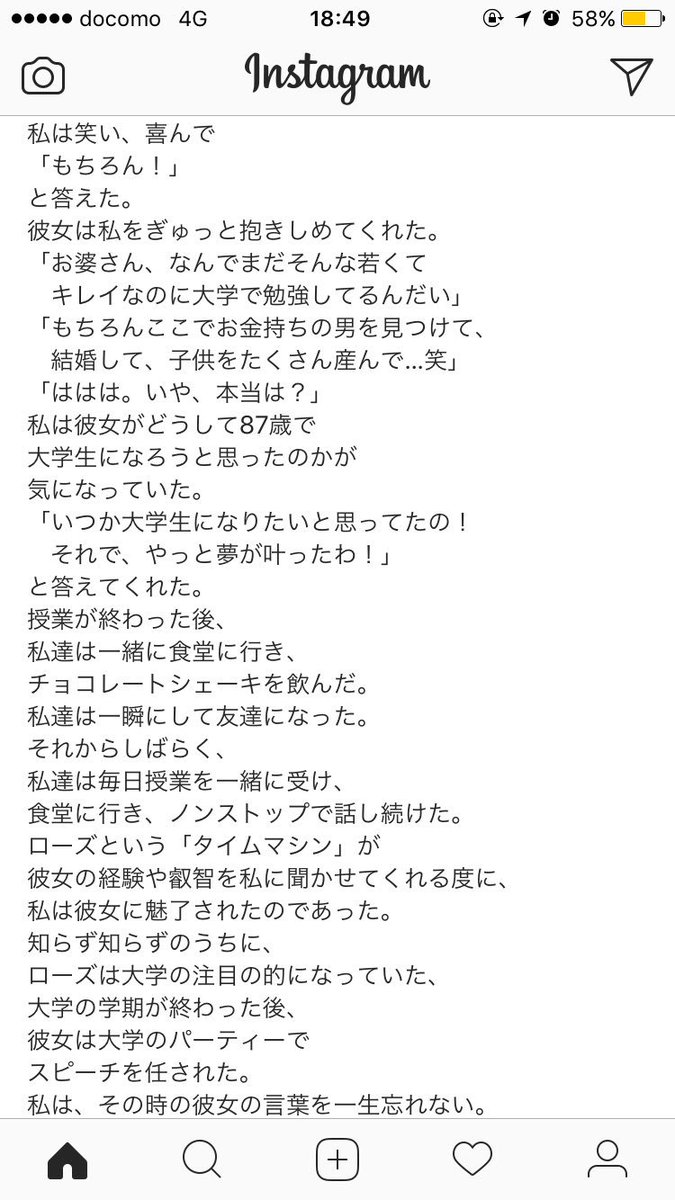 ●●●●● docomo 4G 18:49 58%

Instagram

私は笑い、喜んで
「もちろん！」
と答えた。
彼女は私をぎゅっと抱きしめてくれた。
「お婆さん、なんでまだそんな若くて
キレイなのに大学で勉強してるんだい」
「もちろんここでお金持ちの男を見つけて、
結婚して、子供をたくさん産んで…笑」
「ははは。いや、本当は？」
私は彼女がどうして87歳で
大学生になろうと思ったのかが
気になっていた。
「いつか大学生になりたいと思ってたの！
それで、やっと夢が叶ったわ！」
と答えてくれた。
授業が終わった後、
私達は一緒に食堂に行き、
チョコレートシェーキを飲んだ。
私達は一瞬にして友達になった。
それからしばらく、
私達は毎日授業を一緒に受け、
食堂に行き、ノンストップで話し続けた。
ローズという「タイムマシン」が
彼女の経験や叡智を私に聞かせてくれる度に、
私は彼女に魅了されたのであった。
知らず知らずのうちに、
ローズは大学の注目の的になっていた、
大学の学期が終わった後、
彼女は大学のパーティーで
スピーチを任された。
私は、その時の彼女の言葉を一生忘れない。